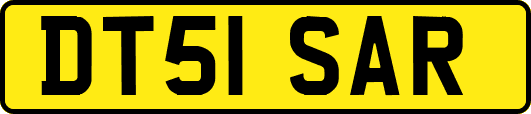 DT51 SAR